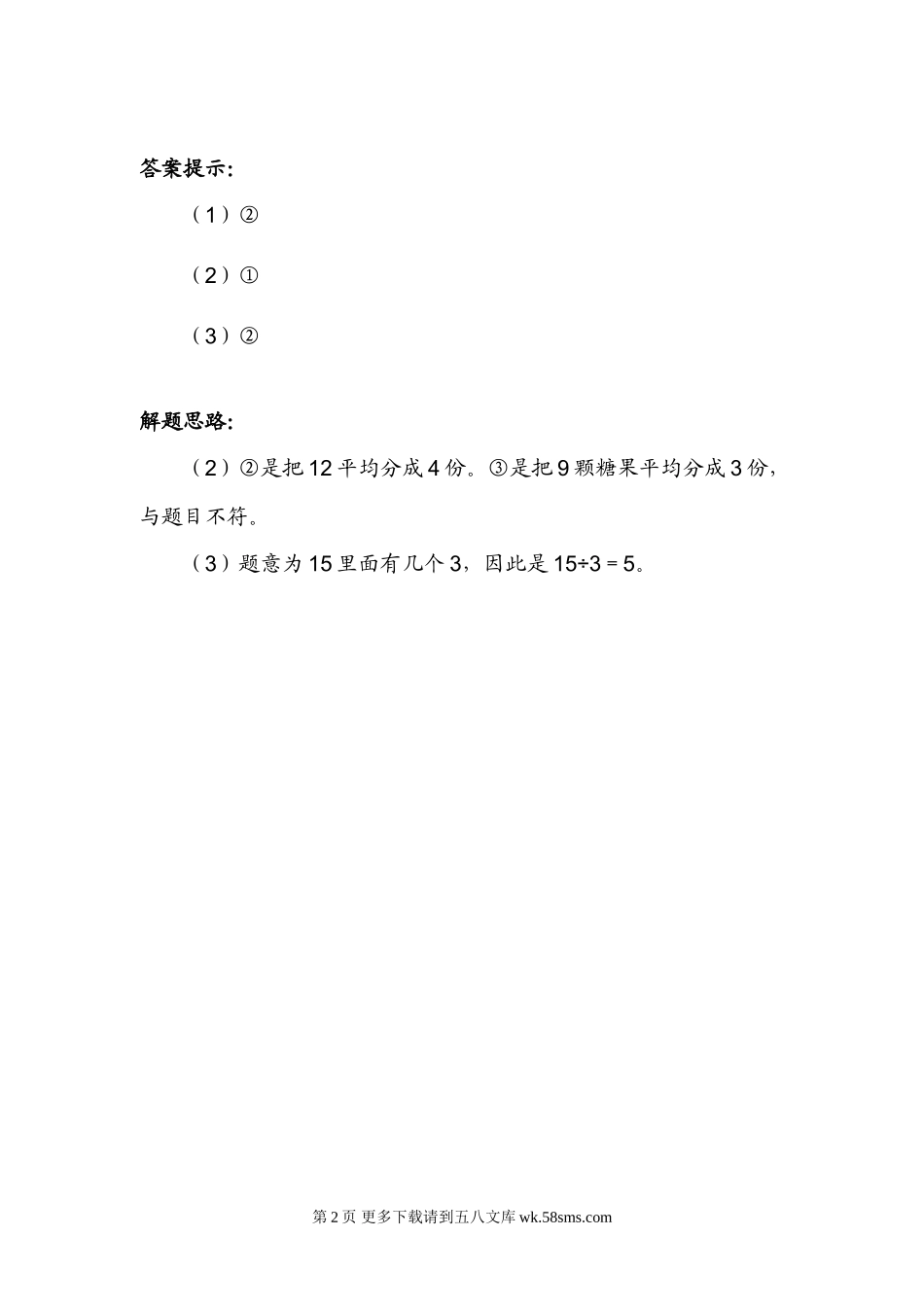 答案提示:

（1）②

（2）①

（3）②

解题思路:

（2）②是把12平均分成4份。③是把9颗糖果平均分成3份，与题目不符。

（3）题意为15里面有几个3，因此是$15÷3=5$。

第2页 更多下载请到五八文库wk.58sms.com